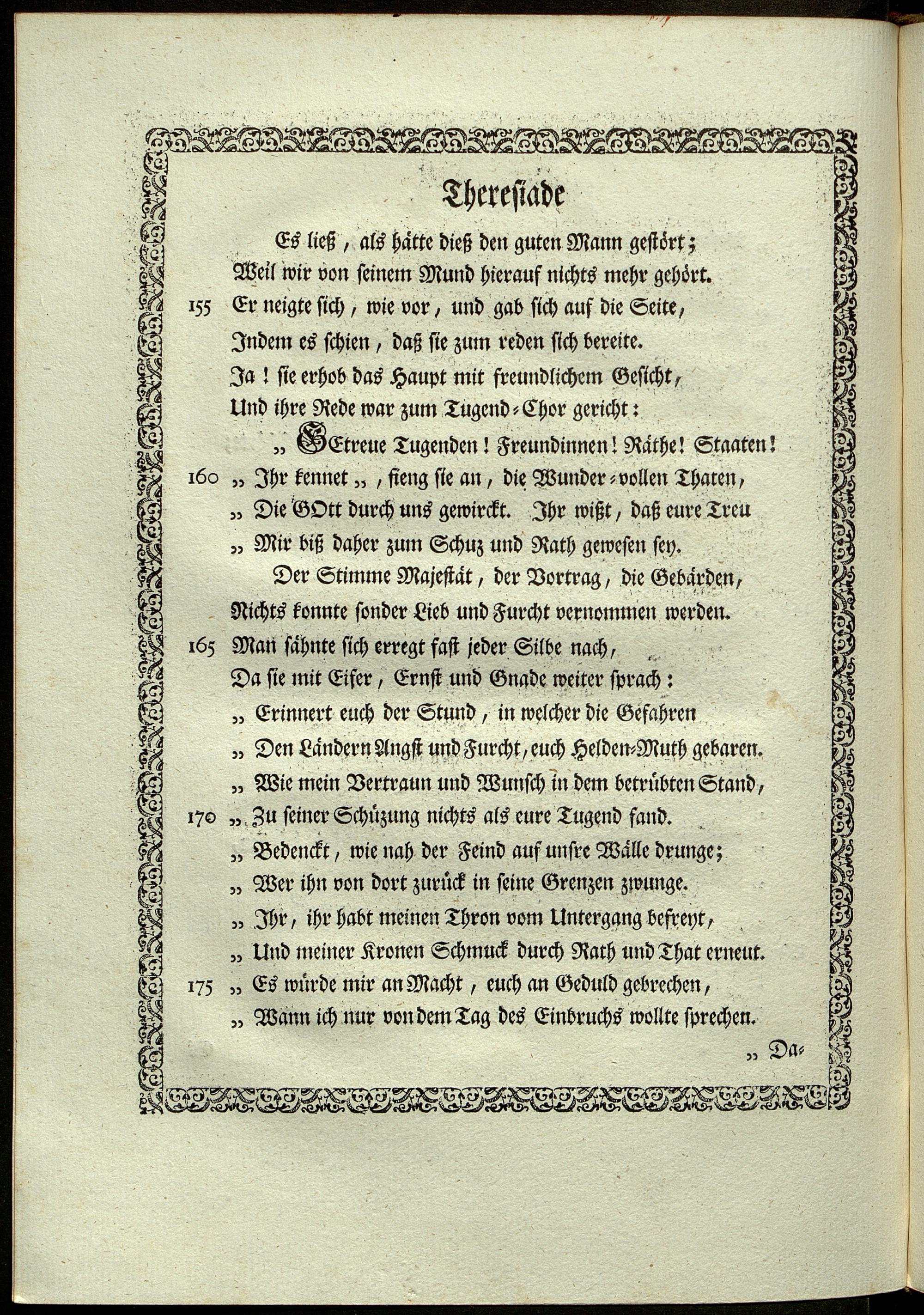 Thereſiade

Es ließ, als hätte dieß den guten Mann geſtört;
Weil wir von ſeinem Mund hierauf nichts mehr gehört.
155 Er neigte ſich, wie vor, und gab ſich auf die Seite,
Indem es ſchien, daß ſie zum reden ſich bereite.
Ja! ſie erhob das Haupt mit freundlichem Geſicht,
Und ihre Rede war zum Tugend-Chor gericht:

„ GEtreue Tugenden! Freundinnen! Räthe! Staaten!
160 „ Ihr kennet „, fieng ſie an, die Wunder-vollen Thaten,
„ Die GOtt durch uns gewirckt. Ihr wißt, daß eure Treu
„ Mir biß daher zum Schuz und Rath geweſen ſey.

Der Stimme Majeſtät, der Vortrag, die Gebärden,
Nichts konnte ſonder Lieb und Furcht vernommen werden.
165 Man ſähnte ſich erregt faſt jeder Silbe nach,
Da ſie mit Eifer, Ernſt und Gnade weiter ſprach:
„ Erinnert euch der Stund, in welcher die Gefahren
„ Den Ländern Angſt und Furcht, euch Helden-Muth gebaren.
„ Wie mein Vertraun und Wunſch in dem betrübten Stand,
170 „ Zu ſeiner Schüzung nichts als eure Tugend fand.
„ Bedenckt, wie nah der Feind auf unſre Wälle drunge;
„ Wer ihn von dort zurück in ſeine Grenzen zwunge.
„ Ihr, ihr habt meinen Thron vom Untergang befreyt,
„ Und meiner Kronen Schmuck durch Rath und That erneut.
175 „ Es würde mir an Macht, euch an Geduld gebrechen,
„ Wann ich nur von dem Tag des Einbruchs wollte ſprechen.

„ Da-